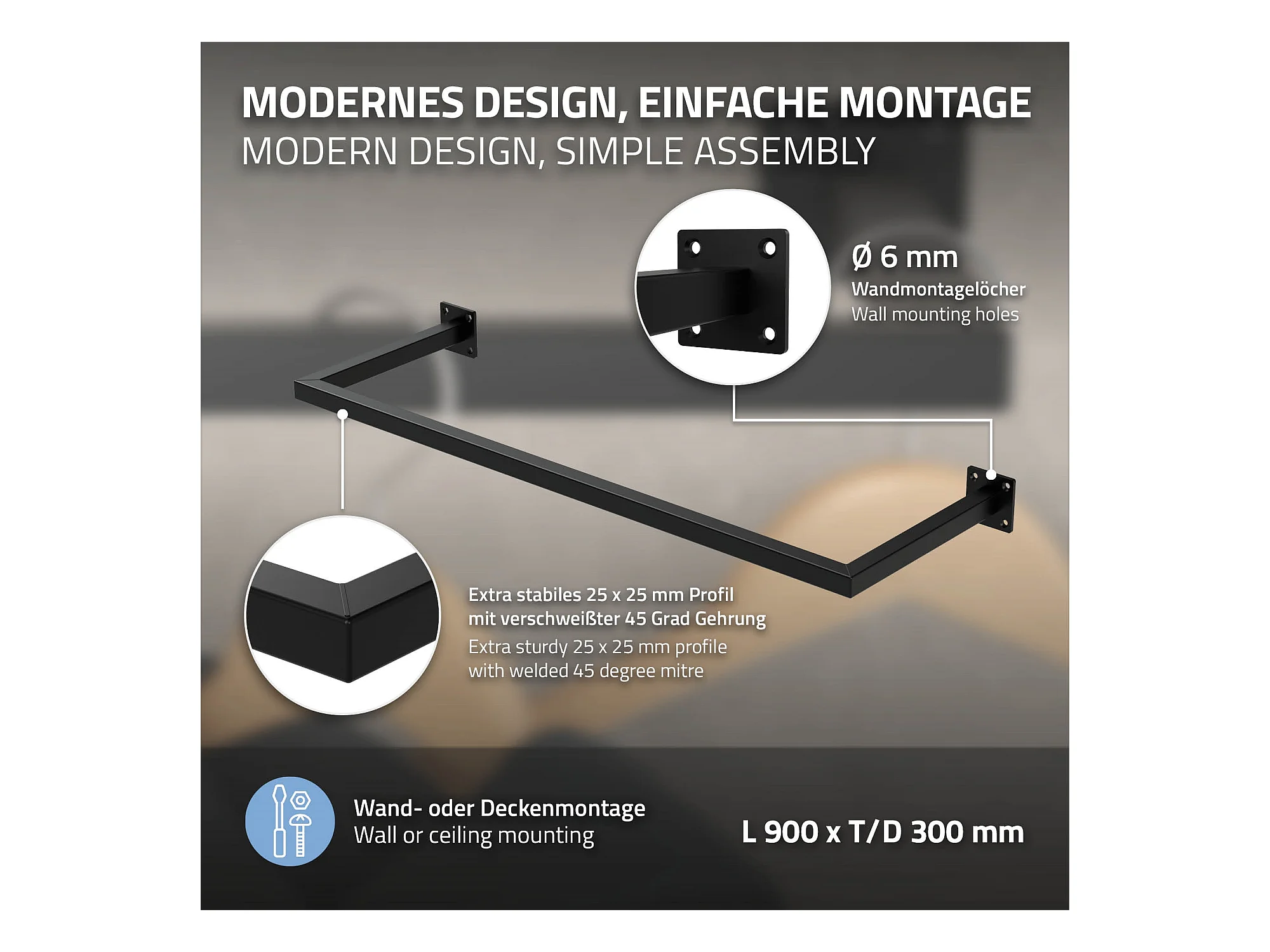 MODERNES DESIGN, EINFACHE MONTAGE
MODERN DESIGN, SIMPLE ASSEMBLY

Ø 6 mm
Wandmontagelöcher
Wall mounting holes

Extra stabiles 25 x 25 mm Profil mit verschweißter 45 Grad Gehrung
Extra sturdy 25 x 25 mm profile with welded 45 degree mitre

Wand- oder Deckenmontage
Wall or ceiling mounting

L 900 x T/D 300 mm